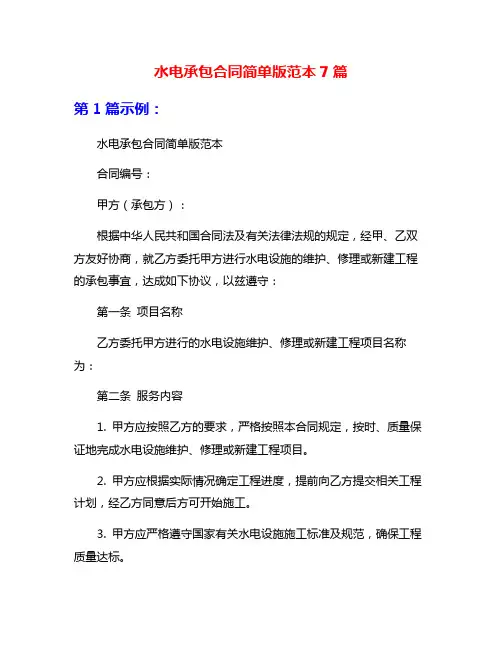 水电承包合同简单版范本 7 篇

第 1 篇示例：

水电承包合同简单版范本

合同编号：

甲方（承包方）：

根据中华人民共和国合同法及有关法律法规的规定，经甲、乙双方友好协商，就乙方委托甲方进行水电设施的维护、修理或新建工程的承包事宜，达成如下协议，以兹遵守：

第一条 项目名称

乙方委托甲方进行的水电设施维护、修理或新建工程项目名称为：

第二条 服务内容

1. 甲方应按照乙方的要求，严格按照本合同规定，按时、质量保证地完成水电设施维护、修理或新建工程项目。

2. 甲方应根据实际情况确定工程进度，提前向乙方提交相关工程计划，经乙方同意后方可开始施工。

3. 甲方应严格遵守国家有关水电设施施工标准及规范，确保工程质量达标。